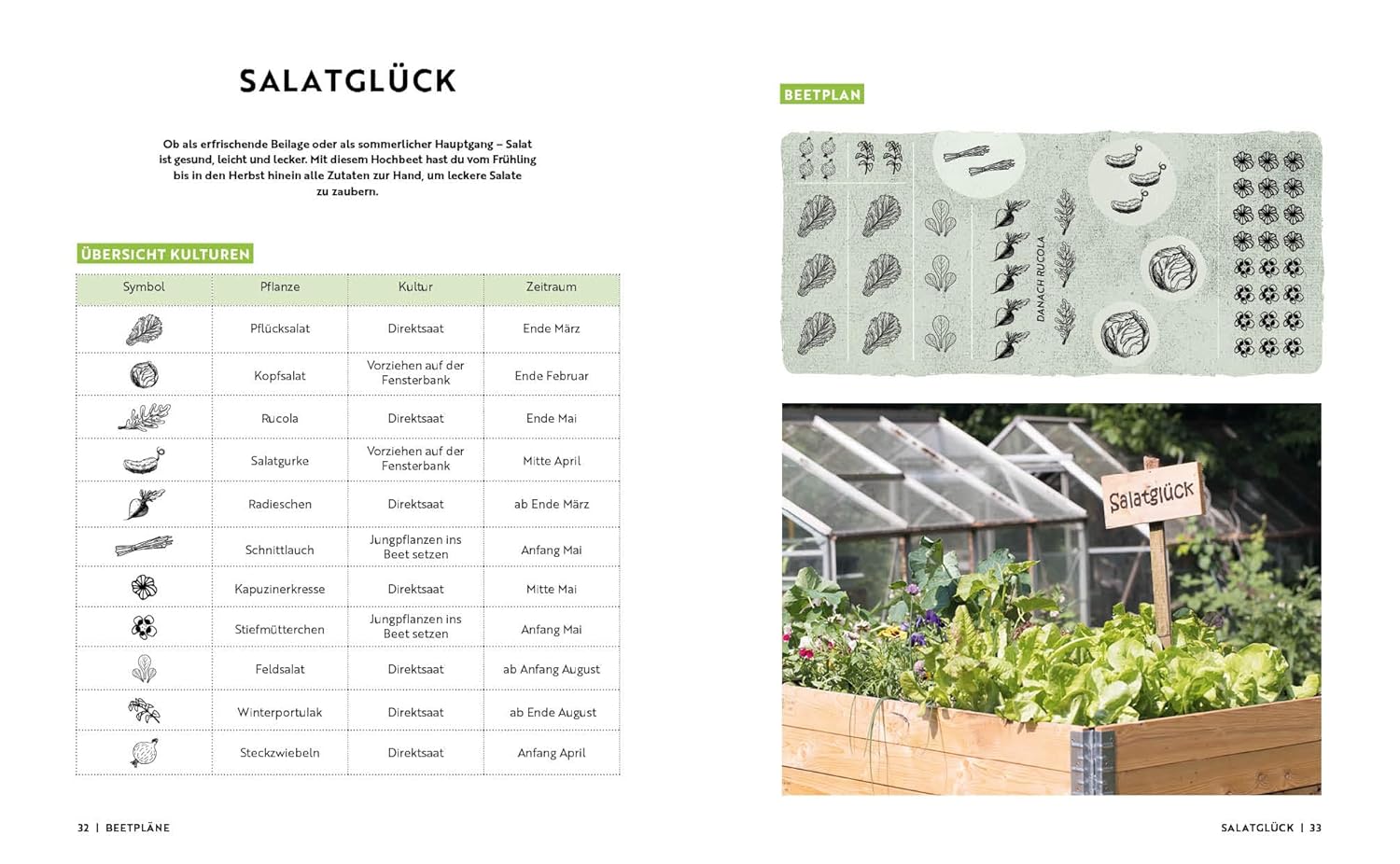 SALATGLÜCK

Ob als erfrischende Beilage oder als sommerlicher Hauptgang – Salat ist gesund, leicht und lecker. Mit diesem Hochbeet hast du vom Frühling bis in den Herbst hinein alle Zutaten zur Hand, um leckere Salate zu zaubern.

ÜBERSICHT KULTUREN

| Symbol | Pflanze | Kultur | Zeitraum |
|---|---|---|---|
| | Pflücksalat | Direktsaat | Ende März |
| | Kopfsalat | Vorziehen auf der Fensterbank | Ende Februar |
| | Rucola | Direktsaat | Ende Mai |
| | Salatgurke | Vorziehen auf der Fensterbank | Mitte April |
| | Radieschen | Direktsaat | ab Ende März |
| | Schnittlauch | Jungpflanzen ins Beet setzen | Anfang Mai |
| | Kapuzinerkresse | Direktsaat | Mitte Mai |
| | Stiefmütterchen | Jungpflanzen ins Beet setzen | Anfang Mai |
| | Feldsalat | Direktsaat | ab Anfang August |
| | Winterportulak | Direktsaat | ab Ende August |
| | Steckzwiebeln | Direktsaat | Anfang April |

32 | BEETPLÄNE

BEETPLAN

DANACH RUCOLA

Salatglück

SALATGLÜCK | 33